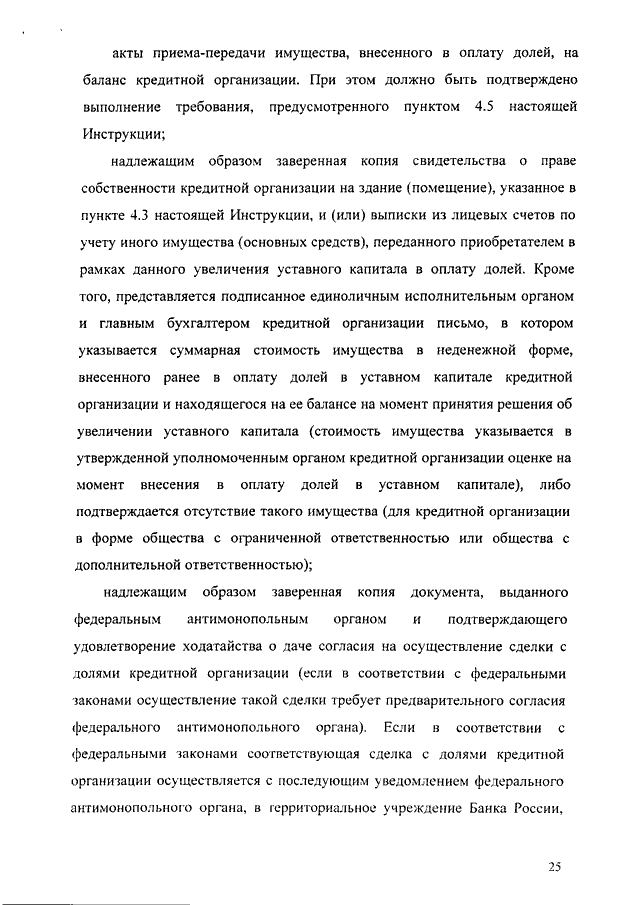 акты приема-передачи имущества, внесенного в оплату долей, на баланс кредитной организации. При этом должно быть подтверждено выполнение требования, предусмотренного пунктом 4.5 настоящей Инструкции;

надлежащим образом заверенная копия свидетельства о праве собственности кредитной организации на здание (помещение), указанное в пункте 4.3 настоящей Инструкции, и (или) выписки из лицевых счетов по учету иного имущества (основных средств), переданного приобретателем в рамках данного увеличения уставного капитала в оплату долей. Кроме того, представляется подписанное единоличным исполнительным органом и главным бухгалтером кредитной организации письмо, в котором указывается суммарная стоимость имущества в неденежной форме, внесенного ранее в оплату долей в уставном капитале кредитной организации и находящегося на ее балансе на момент принятия решения об увеличении уставного капитала (стоимость имущества указывается в утвержденной уполномоченным органом кредитной организации оценке на момент внесения в оплату долей в уставном капитале), либо подтверждается отсутствие такого имущества (для кредитной организации в форме общества с ограниченной ответственностью или общества с дополнительной ответственностью);

надлежащим образом заверенная копия документа, выданного федеральным антимонопольным органом и подтверждающего удовлетворение ходатайства о даче согласия на осуществление сделки с долями кредитной организации (если в соответствии с федеральными законами осуществление такой сделки требует предварительного согласия федерального антимонопольного органа). Если в соответствии с федеральными законами соответствующая сделка с долями кредитной организации осуществляется с последующим уведомлением федерального антимонопольного органа, в территориальное учреждение Банка России,

25